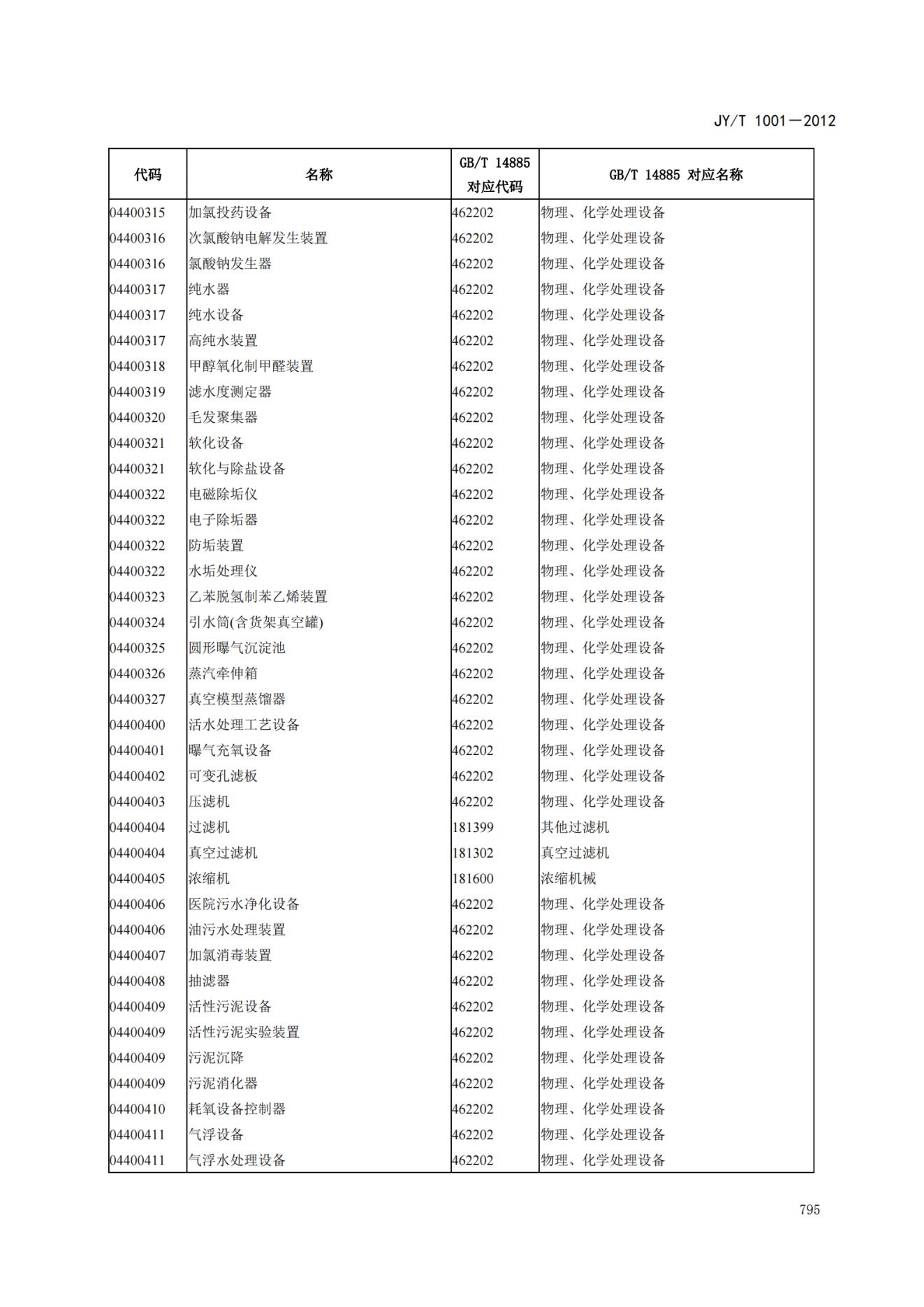 JY/T 1001—2012

| 代码 | 名称 | GB/T 14885 对应代码 | GB/T 14885 对应名称 |
|---|---|---|---|
| 04400315 | 加氯投药设备 | 462202 | 物理、化学处理设备 |
| 04400316 | 次氯酸钠电解发生装置 | 462202 | 物理、化学处理设备 |
| 04400316 | 氯酸钠发生器 | 462202 | 物理、化学处理设备 |
| 04400317 | 纯水器 | 462202 | 物理、化学处理设备 |
| 04400317 | 纯水设备 | 462202 | 物理、化学处理设备 |
| 04400317 | 高纯水装置 | 462202 | 物理、化学处理设备 |
| 04400318 | 甲醇氧化制甲醛装置 | 462202 | 物理、化学处理设备 |
| 04400319 | 滤水度测定器 | 462202 | 物理、化学处理设备 |
| 04400320 | 毛发聚集器 | 462202 | 物理、化学处理设备 |
| 04400321 | 软化设备 | 462202 | 物理、化学处理设备 |
| 04400321 | 软化与除盐设备 | 462202 | 物理、化学处理设备 |
| 04400322 | 电磁除垢仪 | 462202 | 物理、化学处理设备 |
| 04400322 | 电子除垢器 | 462202 | 物理、化学处理设备 |
| 04400322 | 防垢装置 | 462202 | 物理、化学处理设备 |
| 04400322 | 水垢处理仪 | 462202 | 物理、化学处理设备 |
| 04400323 | 乙苯脱氢制苯乙烯装置 | 462202 | 物理、化学处理设备 |
| 04400324 | 引水筒(含货架真空罐) | 462202 | 物理、化学处理设备 |
| 04400325 | 圆形曝气沉淀池 | 462202 | 物理、化学处理设备 |
| 04400326 | 蒸汽牵伸箱 | 462202 | 物理、化学处理设备 |
| 04400327 | 真空模型蒸馏器 | 462202 | 物理、化学处理设备 |
| 04400400 | 活水处理工艺设备 | 462202 | 物理、化学处理设备 |
| 04400401 | 曝气充氧设备 | 462202 | 物理、化学处理设备 |
| 04400402 | 可变孔滤板 | 462202 | 物理、化学处理设备 |
| 04400403 | 压滤机 | 462202 | 物理、化学处理设备 |
| 04400404 | 过滤机 | 181399 | 其他过滤机 |
| 04400404 | 真空过滤机 | 181302 | 真空过滤机 |
| 04400405 | 浓缩机 | 181600 | 浓缩机械 |
| 04400406 | 医院污水净化设备 | 462202 | 物理、化学处理设备 |
| 04400406 | 油污水处理装置 | 462202 | 物理、化学处理设备 |
| 04400407 | 加氯消毒装置 | 462202 | 物理、化学处理设备 |
| 04400408 | 抽滤器 | 462202 | 物理、化学处理设备 |
| 04400409 | 活性污泥设备 | 462202 | 物理、化学处理设备 |
| 04400409 | 活性污泥实验装置 | 462202 | 物理、化学处理设备 |
| 04400409 | 污泥沉降 | 462202 | 物理、化学处理设备 |
| 04400409 | 污泥消化器 | 462202 | 物理、化学处理设备 |
| 04400410 | 耗氧设备控制器 | 462202 | 物理、化学处理设备 |
| 04400411 | 气浮设备 | 462202 | 物理、化学处理设备 |
| 04400411 | 气浮水处理设备 | 462202 | 物理、化学处理设备 |

795